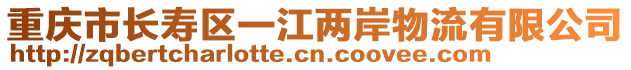 重庆市长寿区一江两岸物流有限公司
http://zqbertcharlotte.cn.coovee.com